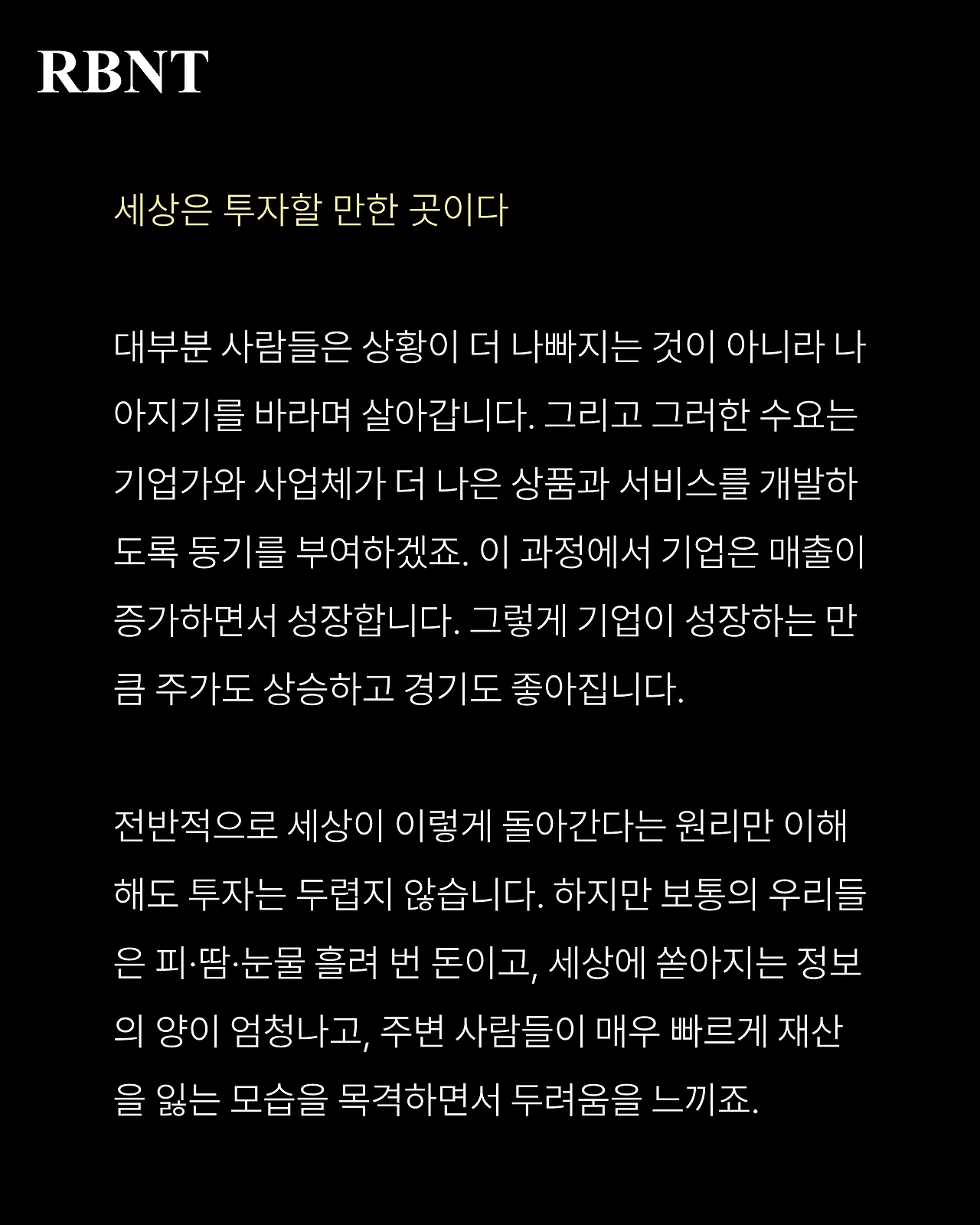 RBNT

세상은 투자할 만한 곳이다

대부분 사람들은 상황이 더 나빠지는 것이 아니라 나아지기를 바라며 살아갑니다. 그리고 그러한 수요는 기업가와 사업체가 더 나은 상품과 서비스를 개발하도록 동기를 부여하겠죠. 이 과정에서 기업은 매출이 증가하면서 성장합니다. 그렇게 기업이 성장하는 만큼 주가도 상승하고 경기도 좋아집니다.

전반적으로 세상이 이렇게 돌아간다는 원리만 이해해도 투자는 두렵지 않습니다. 하지만 보통의 우리들은 피·땀·눈물 흘려 번 돈이고, 세상에 쏟아지는 정보의 양이 엄청나고, 주변 사람들이 매우 빠르게 재산을 잃는 모습을 목격하면서 두려움을 느끼죠.